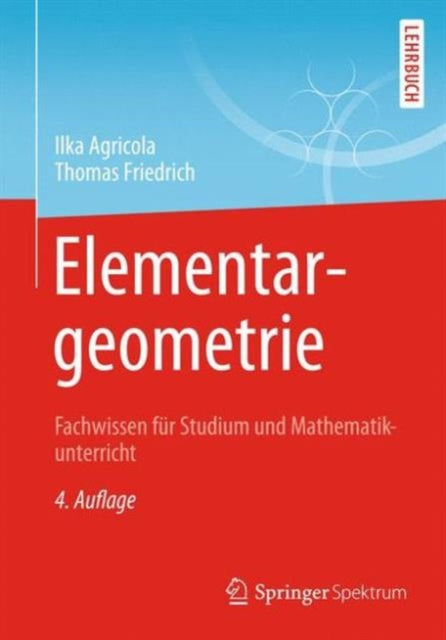 LEHRBUCH

Ilka Agricola
Thomas Friedrich

Elementargeometrie

Fachwissen für Studium und Mathematikunterricht

4. Auflage

Springer Spektrum